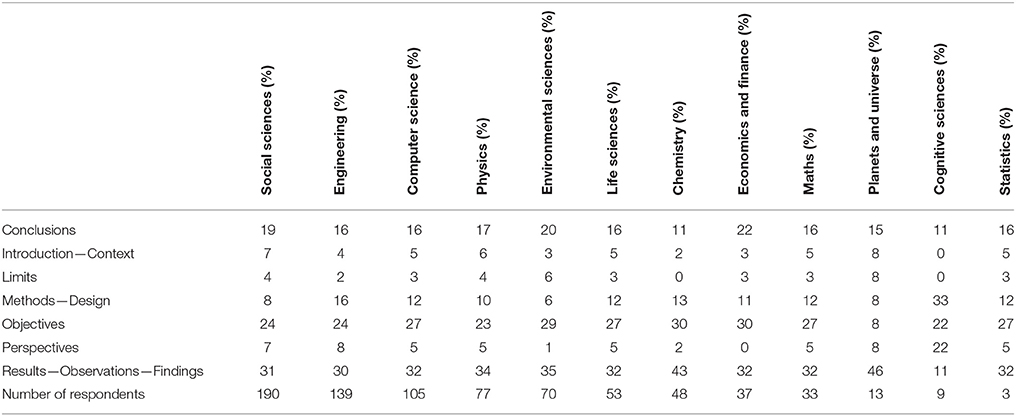 |  | Social sciences (%) | Engineering (%) | Computer science (%) | Physics (%) | Environmental sciences (%) | Life sciences (%) | Chemistry (%) | Economics and finance (%) | Maths (%) | Planets and universe (%) | Cognitive sciences (%) | Statistics (%) |
|---|---|---|---|---|---|---|---|---|---|---|---|---|
| Conclusions | 19 | 16 | 16 | 17 | 20 | 16 | 11 | 22 | 16 | 15 | 11 | 16 |
| Introduction—Context | 7 | 4 | 5 | 6 | 3 | 5 | 2 | 3 | 5 | 8 | 0 | 5 |
| Limits | 4 | 2 | 3 | 4 | 6 | 3 | 0 | 3 | 3 | 8 | 0 | 3 |
| Methods—Design | 8 | 16 | 12 | 10 | 6 | 12 | 13 | 11 | 12 | 8 | 33 | 12 |
| Objectives | 24 | 24 | 27 | 23 | 29 | 27 | 30 | 30 | 27 | 8 | 22 | 27 |
| Perspectives | 7 | 8 | 5 | 5 | 1 | 5 | 2 | 0 | 5 | 8 | 22 | 5 |
| Results—Observations—Findings | 31 | 30 | 32 | 34 | 35 | 32 | 43 | 32 | 32 | 46 | 11 | 32 |
| Number of respondents | 190 | 139 | 105 | 77 | 70 | 53 | 48 | 37 | 33 | 13 | 9 | 3 |